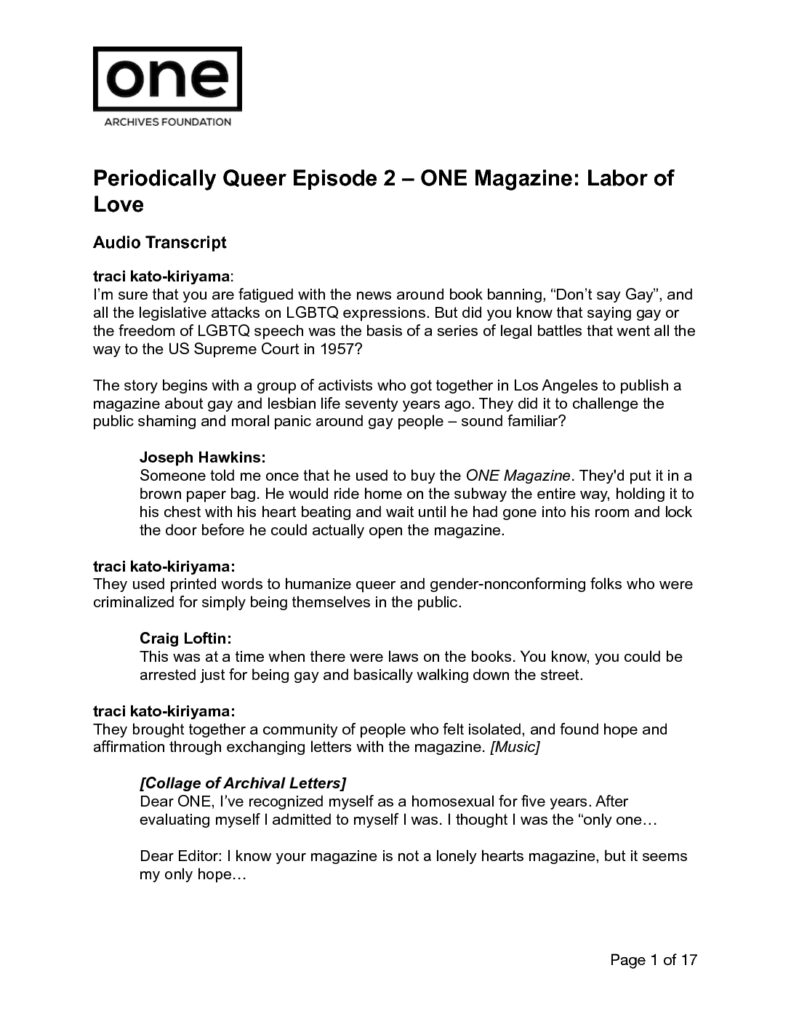 one
ARCHIVES FOUNDATION

Periodically Queer Episode 2 – ONE Magazine: Labor of Love

Audio Transcript

traci kato-kiriyama:
I'm sure that you are fatigued with the news around book banning, "Don't say Gay", and all the legislative attacks on LGBTQ expressions. But did you know that saying gay or the freedom of LGBTQ speech was the basis of a series of legal battles that went all the way to the US Supreme Court in 1957?

The story begins with a group of activists who got together in Los Angeles to publish a magazine about gay and lesbian life seventy years ago. They did it to challenge the public shaming and moral panic around gay people – sound familiar?

Joseph Hawkins:
Someone told me once that he used to buy the ONE Magazine. They'd put it in a brown paper bag. He would ride home on the subway the entire way, holding it to his chest with his heart beating and wait until he had gone into his room and lock the door before he could actually open the magazine.

traci kato-kiriyama:
They used printed words to humanize queer and gender-nonconforming folks who were criminalized for simply being themselves in the public.

Craig Loftin:
This was at a time when there were laws on the books. You know, you could be arrested just for being gay and basically walking down the street.

traci kato-kiriyama:
They brought together a community of people who felt isolated, and found hope and affirmation through exchanging letters with the magazine. [Music]

[Collage of Archival Letters]
Dear ONE, I've recognized myself as a homosexual for five years. After evaluating myself I admitted to myself I was. I thought I was the "only one…

Dear Editor: I know your magazine is not a lonely hearts magazine, but it seems my only hope…

Page 1 of 17